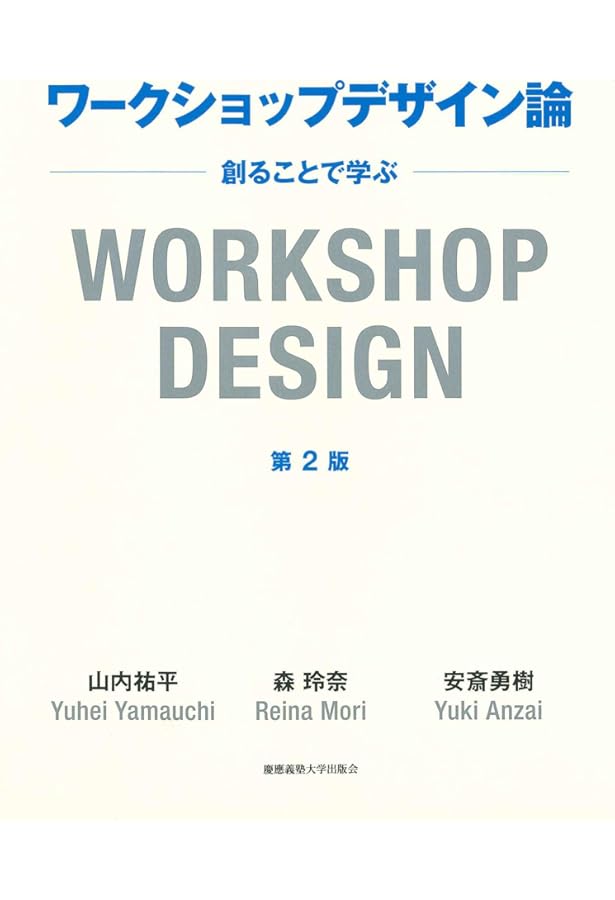 ワークショップデザイン論

創ることで学ぶ

WORKSHOP DESIGN

第 2 版

山内祐平
Yuhei Yamauchi

森 玲奈
Reina Mori

安斎勇樹
Yuki Anzai

慶應義塾大学出版会